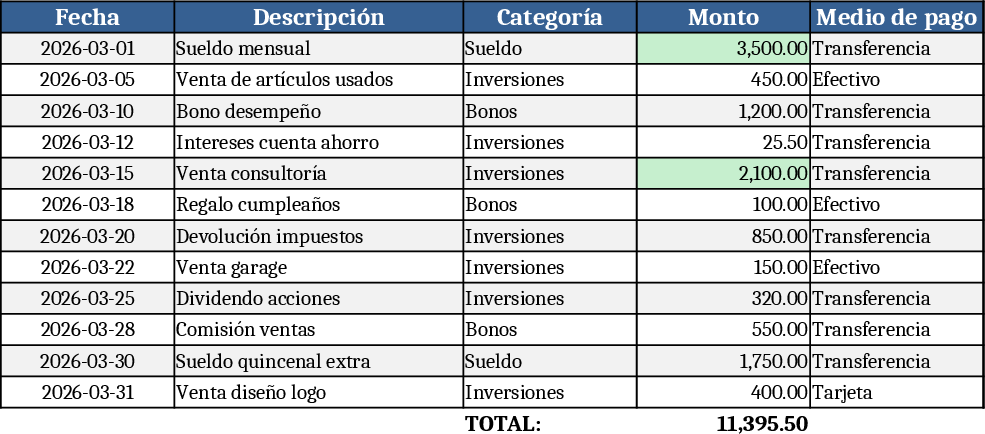 | Fecha | Descripción | Categoría | Monto | Medio de pago |
|---|---|---|---|---|
| 2026-03-01 | Sueldo mensual | Sueldo | 3,500.00 | Transferencia |
| 2026-03-05 | Venta de artículos usados | Inversiones | 450.00 | Efectivo |
| 2026-03-10 | Bono desempeño | Bonos | 1,200.00 | Transferencia |
| 2026-03-12 | Intereses cuenta ahorro | Inversiones | 25.50 | Transferencia |
| 2026-03-15 | Venta consultoría | Inversiones | 2,100.00 | Transferencia |
| 2026-03-18 | Regalo cumpleaños | Bonos | 100.00 | Efectivo |
| 2026-03-20 | Devolución impuestos | Inversiones | 850.00 | Transferencia |
| 2026-03-22 | Venta garage | Inversiones | 150.00 | Efectivo |
| 2026-03-25 | Dividendo acciones | Inversiones | 320.00 | Transferencia |
| 2026-03-28 | Comisión ventas | Bonos | 550.00 | Transferencia |
| 2026-03-30 | Sueldo quincenal extra | Sueldo | 1,750.00 | Transferencia |
| 2026-03-31 | Venta diseño logo | Inversiones | 400.00 | Tarjeta |
| | | TOTAL: | 11,395.50 | |